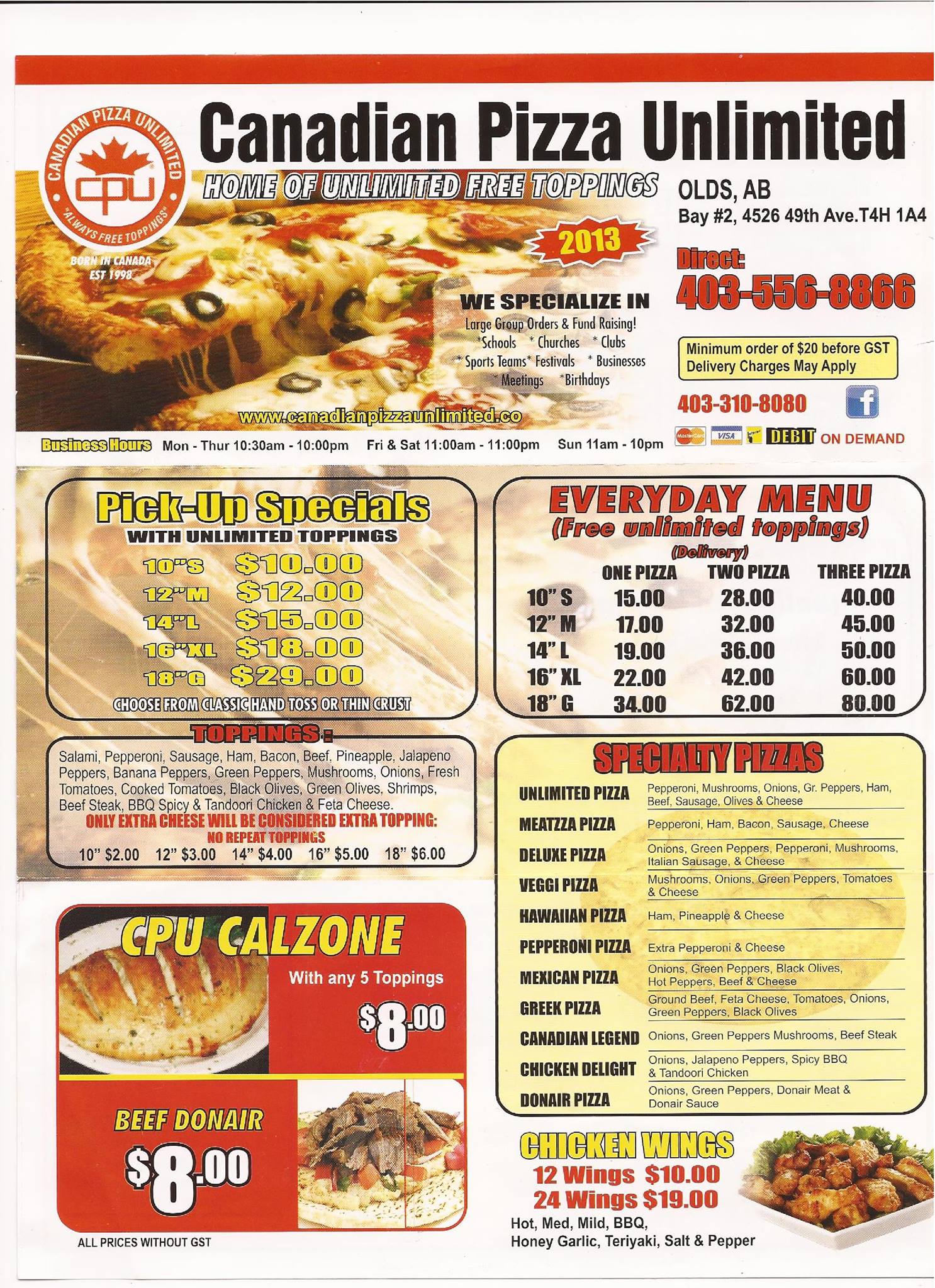 CANADIAN PIZZA UNLIMITED
cpu
"ALWAYS FREE TOPPINGS"
BORN IN CANADA
EST 1998

Canadian Pizza Unlimited

HOME OF UNLIMITED FREE TOPPINGS

2013

WE SPECIALIZE IN
Large Group Orders & Fund Raising!
*Schools * Churches * Clubs
* Sports Teams* Festivals * Businesses
* Meetings *Birthdays

www.canadianpizzaunlimited.co

OLDS, AB
Bay #2, 4526 49th Ave.T4H 1A4

Direct:
403-556-8866

Minimum order of $20 before GST
Delivery Charges May Apply

403-310-8080

DEBIT ON DEMAND

Business Hours Mon - Thur 10:30am - 10:00pm Fri & Sat 11:00am - 11:00pm Sun 11am - 10pm

Pick-Up Specials
WITH UNLIMITED TOPPINGS
10"S $10.00
12"M $12.00
14"L $15.00
16"XL $18.00
18"G $29.00
CHOOSE FROM CLASSIC HAND TOSS OR THIN CRUST

TOPPINGS:
Salami, Pepperoni, Sausage, Ham, Bacon, Beef, Pineapple, Jalapeno Peppers, Banana Peppers, Green Peppers, Mushrooms, Onions, Fresh Tomatoes, Cooked Tomatoes, Black Olives, Green Olives, Shrimps, Beef Steak, BBQ Spicy & Tandoori Chicken & Feta Cheese.
ONLY EXTRA CHEESE WILL BE CONSIDERED EXTRA TOPPING:
NO REPEAT TOPPINGS
10" $2.00 12" $3.00 14" $4.00 16" $5.00 18" $6.00

CPU CALZONE
With any 5 Toppings
$8.00

BEEF DONAIR
$8.00

ALL PRICES WITHOUT GST

EVERYDAY MENU
(Free unlimited toppings)
(Delivery)
| | ONE PIZZA | TWO PIZZA | THREE PIZZA |
|---|---|---|---|
| 10" S | 15.00 | 28.00 | 40.00 |
| 12" M | 17.00 | 32.00 | 45.00 |
| 14" L | 19.00 | 36.00 | 50.00 |
| 16" XL | 22.00 | 42.00 | 60.00 |
| 18" G | 34.00 | 62.00 | 80.00 |

SPECIALTY PIZZAS
UNLIMITED PIZZA Pepperoni, Mushrooms, Onions, Gr. Peppers, Ham, Beef, Sausage, Olives & Cheese
MEATZZA PIZZA Pepperoni, Ham, Bacon, Sausage, Cheese
DELUXE PIZZA Onions, Green Peppers, Pepperoni, Mushrooms, Italian Sausage, & Cheese
VEGGI PIZZA Mushrooms, Onions, Green Peppers, Tomatoes & Cheese
HAWAIIAN PIZZA Ham, Pineapple & Cheese
PEPPERONI PIZZA Extra Pepperoni & Cheese
MEXICAN PIZZA Onions, Green Peppers, Black Olives, Hot Peppers, Beef & Cheese
GREEK PIZZA Ground Beef, Feta Cheese, Tomatoes, Onions, Green Peppers, Black Olives
CANADIAN LEGEND Onions, Green Peppers Mushrooms, Beef Steak
CHICKEN DELIGHT Onions, Jalapeno Peppers, Spicy BBQ & Tandoori Chicken
DONAIR PIZZA Onions, Green Peppers, Donair Meat & Donair Sauce

CHICKEN WINGS
12 Wings $10.00
24 Wings $19.00
Hot, Med, Mild, BBQ,
Honey Garlic, Teriyaki, Salt & Pepper